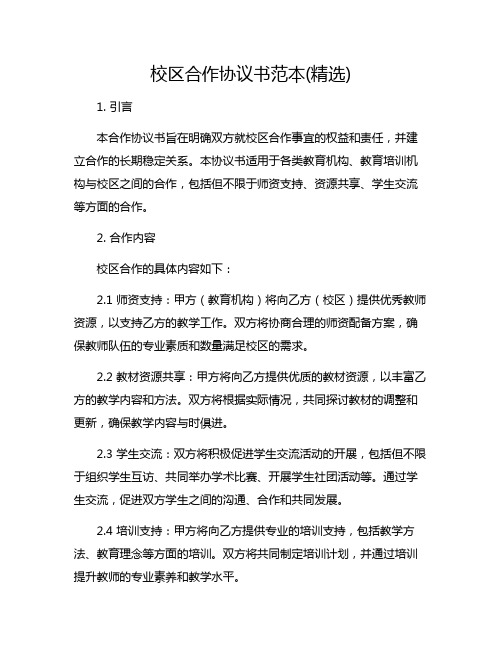 校区合作协议书范本(精选)

1. 引言

本合作协议书旨在明确双方就校区合作事宜的权益和责任，并建立合作的长期稳定关系。本协议书适用于各类教育机构、教育培训机构与校区之间的合作，包括但不限于师资支持、资源共享、学生交流等方面的合作。

2. 合作内容

校区合作的具体内容如下：

2.1 师资支持：甲方（教育机构）将向乙方（校区）提供优秀教师资源，以支持乙方的教学工作。双方将协商合理的师资配备方案，确保教师队伍的专业素质和数量满足校区的需求。

2.2 教材资源共享：甲方将向乙方提供优质的教材资源，以丰富乙方的教学内容和方法。双方将根据实际情况，共同探讨教材的调整和更新，确保教学内容与时俱进。

2.3 学生交流：双方将积极促进学生交流活动的开展，包括但不限于组织学生互访、共同举办学术比赛、开展学生社团活动等。通过学生交流，促进双方学生之间的沟通、合作和共同发展。

2.4 培训支持：甲方将向乙方提供专业的培训支持，包括教学方法、教育理念等方面的培训。双方将共同制定培训计划，并通过培训提升教师的专业素养和教学水平。